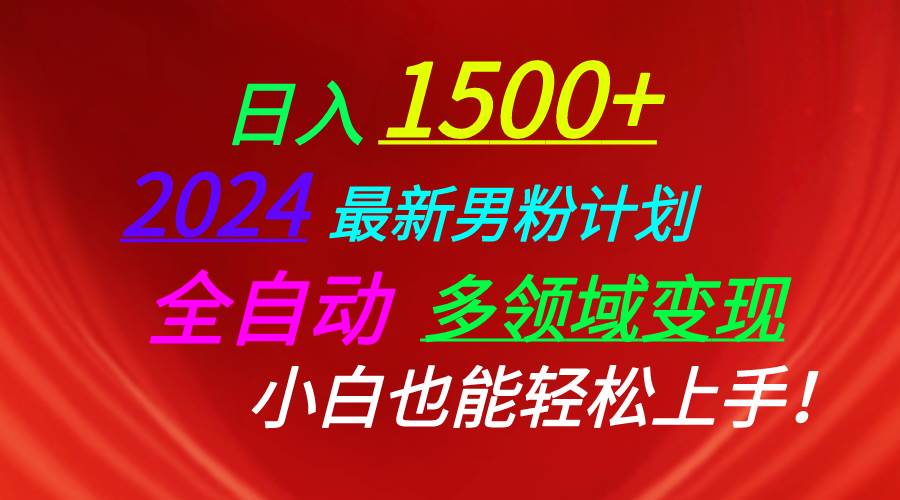 日入 1500+

2024 最新男粉计划

全自动 多领域变现

小白也能轻松上手！